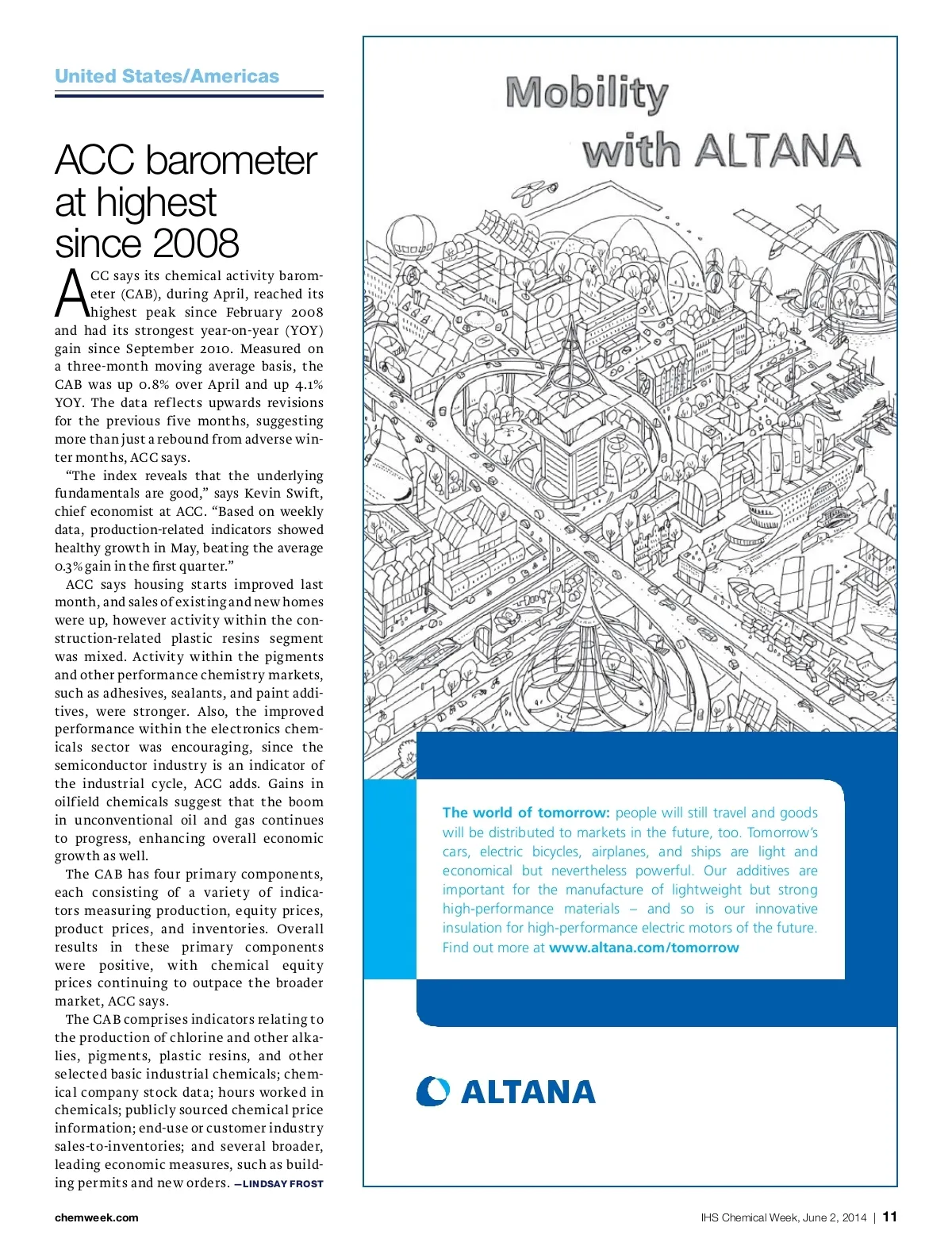 United States/Americas

ACC barometer at highest since 2008

ACC says its chemical activity barometer (CAB), during April, reached its highest peak since February 2008 and had its strongest year-on-year (YOY) gain since September 2010. Measured on a three-month moving average basis, the CAB was up 0.8% over April and up 4.1% YOY. The data reflects upwards revisions for the previous five months, suggesting more than just a rebound from adverse winter months, ACC says.

"The index reveals that the underlying fundamentals are good," says Kevin Swift, chief economist at ACC. "Based on weekly data, production-related indicators showed healthy growth in May, beating the average 0.3% gain in the first quarter."

ACC says housing starts improved last month, and sales of existing and new homes were up, however activity within the construction-related plastic resins segment was mixed. Activity within the pigments and other performance chemistry markets, such as adhesives, sealants, and paint additives, were stronger. Also, the improved performance within the electronics chemicals sector was encouraging, since the semiconductor industry is an indicator of the industrial cycle, ACC adds. Gains in oilfield chemicals suggest that the boom in unconventional oil and gas continues to progress, enhancing overall economic growth as well.

The CAB has four primary components, each consisting of a variety of indicators measuring production, equity prices, product prices, and inventories. Overall results in these primary components were positive, with chemical equity prices continuing to outpace the broader market, ACC says.

The CAB comprises indicators relating to the production of chlorine and other alkalies, pigments, plastic resins, and other selected basic industrial chemicals; chemical company stock data; hours worked in chemicals; publicly sourced chemical price information; end-use or customer industry sales-to-inventories; and several broader, leading economic measures, such as building permits and new orders. —LINDSAY FROST

Mobility with ALTANA

The world of tomorrow: people will still travel and goods will be distributed to markets in the future, too. Tomorrow's cars, electric bicycles, airplanes, and ships are light and economical but nevertheless powerful. Our additives are important for the manufacture of lightweight but strong high-performance materials – and so is our innovative insulation for high-performance electric motors of the future. Find out more at www.altana.com/tomorrow

ALTANA

chemweek.com

IHS Chemical Week, June 2, 2014 | 11